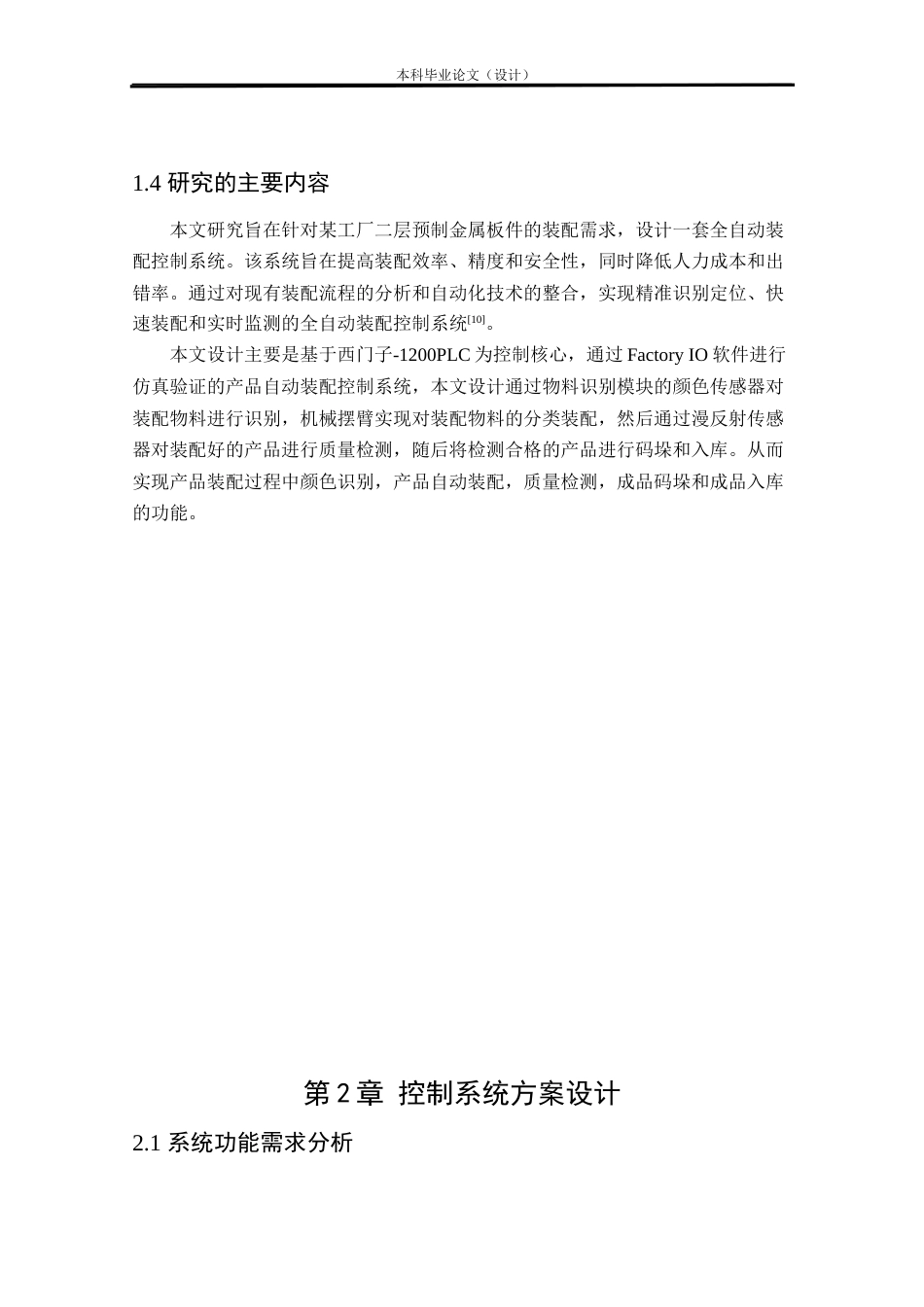 本科毕业论文（设计）

1.4 研究的主要内容

本文研究旨在针对某工厂二层预制金属板件的装配需求，设计一套全自动装配控制系统。该系统旨在提高装配效率、精度和安全性，同时降低人力成本和出错率。通过对现有装配流程的分析和自动化技术的整合，实现精准识别定位、快速装配和实时监测的全自动装配控制系统$^{[10]}$。

本文设计主要是基于西门子-1200PLC 为控制核心，通过 Factory IO 软件进行仿真验证的产品自动装配控制系统，本文设计通过物料识别模块的颜色传感器对装配物料进行识别，机械摆臂实现对装配物料的分类装配，然后通过漫反射传感器对装配好的产品进行质量检测，随后将检测合格的产品进行码垛和入库。从而实现产品装配过程中颜色识别，产品自动装配，质量检测，成品码垛和成品入库的功能。

第 2 章 控制系统方案设计

2.1 系统功能需求分析